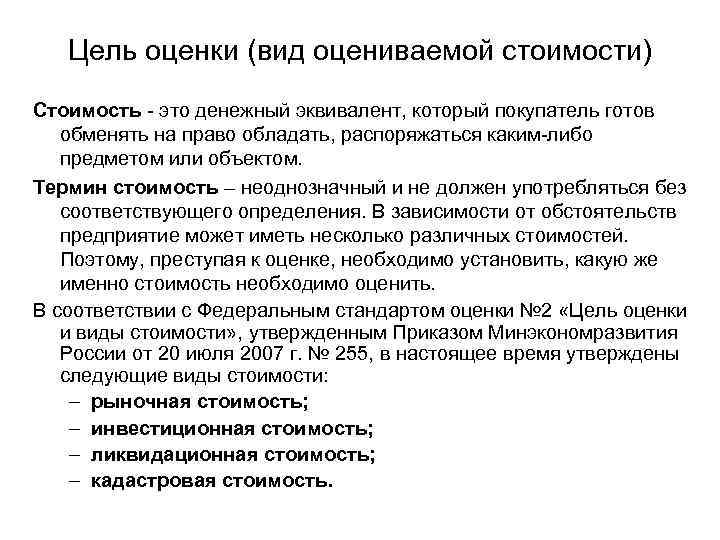 Цель оценки (вид оцениваемой стоимости)

Стоимость - это денежный эквивалент, который покупатель готов обменять на право обладать, распоряжаться каким-либо предметом или объектом.

Термин стоимость – неоднозначный и не должен употребляться без соответствующего определения. В зависимости от обстоятельств предприятие может иметь несколько различных стоимостей. Поэтому, преступая к оценке, необходимо установить, какую же именно стоимость необходимо оценить.

В соответствии с Федеральным стандартом оценки №2 «Цель оценки и виды стоимости», утвержденным Приказом Минэкономразвития России от 20 июля 2007 г. № 255, в настоящее время утверждены следующие виды стоимости:

– рыночная стоимость;
– инвестиционная стоимость;
– ликвидационная стоимость;
– кадастровая стоимость.